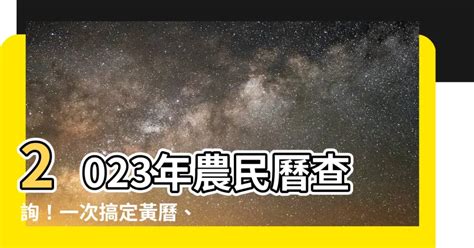 2023年農民曆查詢！一次搞定黃曆、